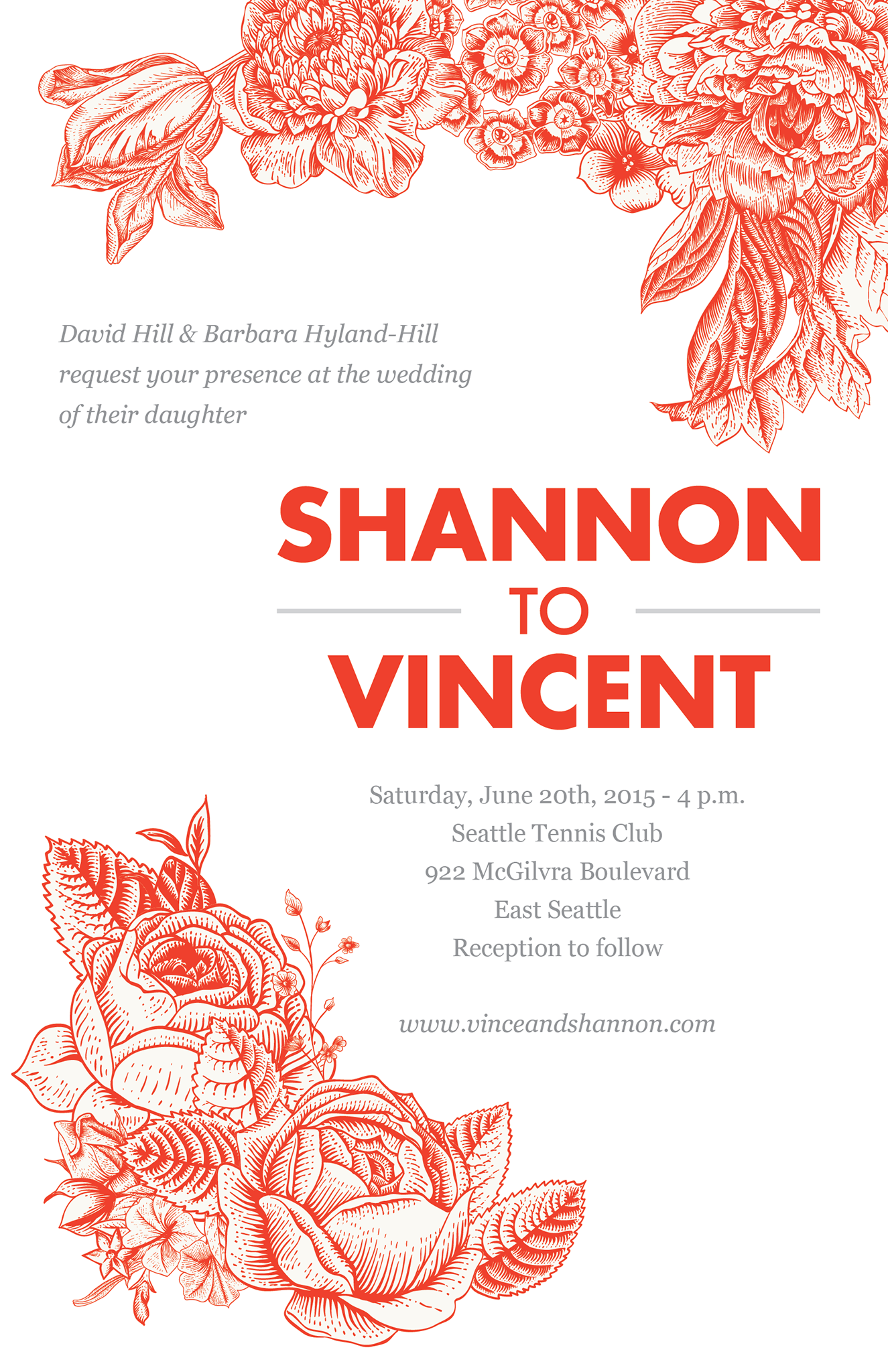 David Hill & Barbara Hyland-Hill request your presence at the wedding of their daughter

SHANNON

TO

VINCENT

Saturday, June 20th, 2015 - 4 p.m.
Seattle Tennis Club
922 McGilvra Boulevard
East Seattle
Reception to follow

www.vinceandshannon.com